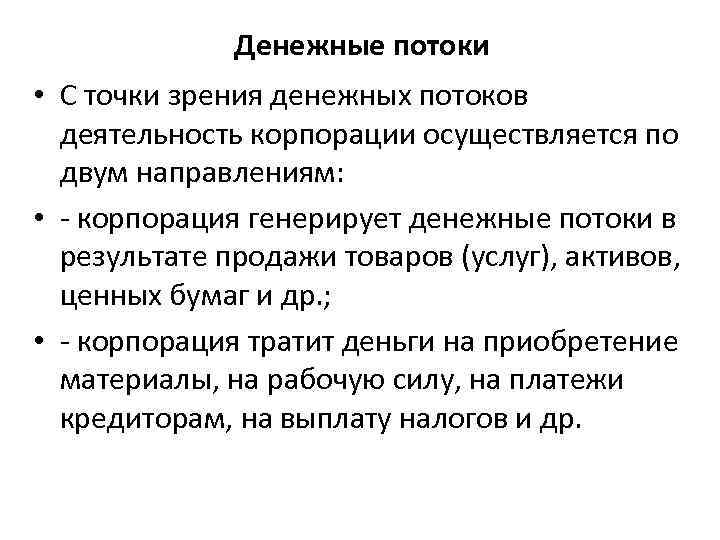 Денежные потоки

• С точки зрения денежных потоков деятельность корпорации осуществляется по двум направлениям:

• - корпорация генерирует денежные потоки в результате продажи товаров (услуг), активов, ценных бумаг и др.;

• - корпорация тратит деньги на приобретение материалы, на рабочую силу, на платежи кредиторам, на выплату налогов и др.